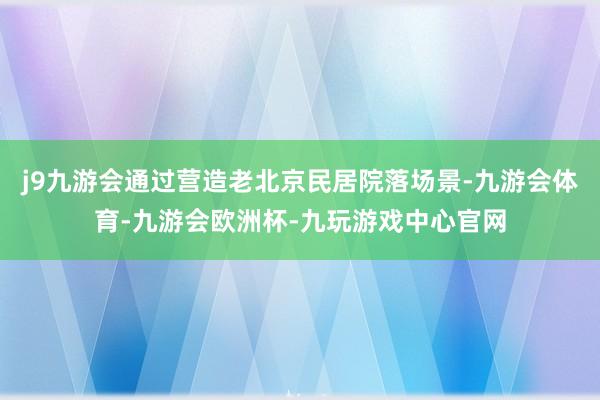 j9九游会通过营造老北京民居院落场景-九游会体育-九游会欧洲杯-九玩游戏中心官网